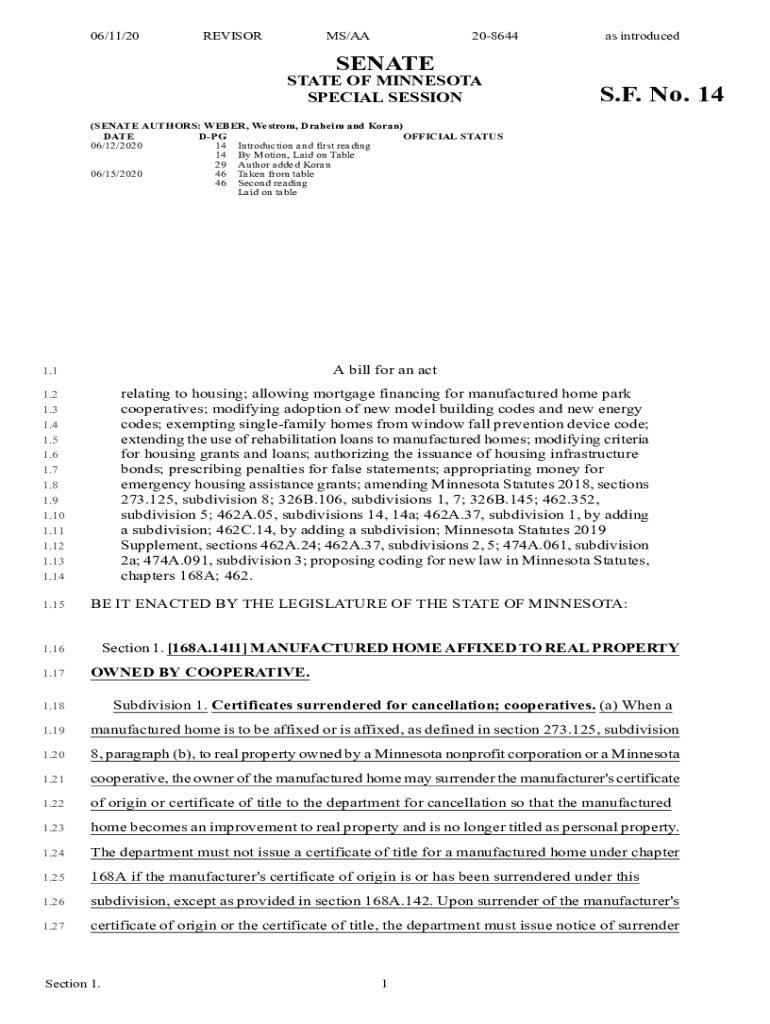 06/11/20 REVISOR MS/AA 20-8644 as introduced

SENATE
STATE OF MINNESOTA
SPECIAL SESSION

S.F. No. 14

(SENATE AUTHORS: WEBER, Westrom, Draheim and Koran)

| DATE | D-PG | OFFICIAL STATUS |
|---|---|---|
| 06/12/2020 | 14 | Introduction and first reading |
| | 14 | By Motion, Laid on Table |
| | 29 | Author added Koran |
| 06/15/2020 | 46 | Taken from table |
| | 46 | Second reading |
| | | Laid on table |

1.1 A bill for an act

1.2 relating to housing; allowing mortgage financing for manufactured home park
1.3 cooperatives; modifying adoption of new model building codes and new energy
1.4 codes; exempting single-family homes from window fall prevention device code;
1.5 extending the use of rehabilitation loans to manufactured homes; modifying criteria
1.6 for housing grants and loans; authorizing the issuance of housing infrastructure
1.7 bonds; prescribing penalties for false statements; appropriating money for
1.8 emergency housing assistance grants; amending Minnesota Statutes 2018, sections
1.9 273.125, subdivision 8; 326B.106, subdivisions 1, 7; 326B.145; 462.352,
1.10 subdivision 5; 462A.05, subdivisions 14, 14a; 462A.37, subdivision 1, by adding
1.11 a subdivision; 462C.14, by adding a subdivision; Minnesota Statutes 2019
1.12 Supplement, sections 462A.24; 462A.37, subdivisions 2, 5; 474A.061, subdivision
1.13 2a; 474A.091, subdivision 3; proposing coding for new law in Minnesota Statutes,
1.14 chapters 168A; 462.

1.15 BE IT ENACTED BY THE LEGISLATURE OF THE STATE OF MINNESOTA:

1.16 Section 1. [168A.1411] MANUFACTURED HOME AFFIXED TO REAL PROPERTY
1.17 OWNED BY COOPERATIVE.

1.18 Subdivision 1. Certificates surrendered for cancellation; cooperatives. (a) When a
1.19 manufactured home is to be affixed or is affixed, as defined in section 273.125, subdivision
1.20 8, paragraph (b), to real property owned by a Minnesota nonprofit corporation or a Minnesota
1.21 cooperative, the owner of the manufactured home may surrender the manufacturer's certificate
1.22 of origin or certificate of title to the department for cancellation so that the manufactured
1.23 home becomes an improvement to real property and is no longer titled as personal property.
1.24 The department must not issue a certificate of title for a manufactured home under chapter
1.25 168A if the manufacturer's certificate of origin is or has been surrendered under this
1.26 subdivision, except as provided in section 168A.142. Upon surrender of the manufacturer's
1.27 certificate of origin or the certificate of title, the department must issue notice of surrender

Section 1. 1